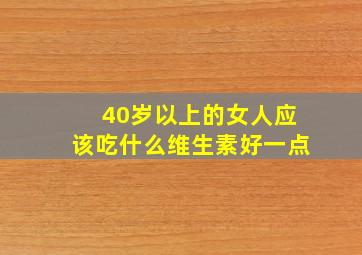 40岁以上的女人应该吃什么维生素好一点